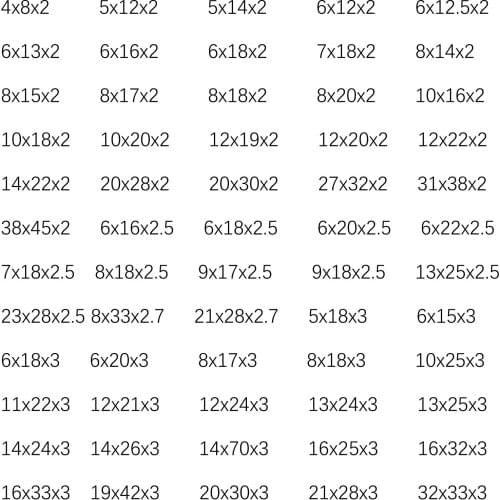 4x8x2 5x12x2 5x14x2 6x12x2 6x12.5x2

6x13x2 6x16x2 6x18x2 7x18x2 8x14x2

8x15x2 8x17x2 8x18x2 8x20x2 10x16x2

10x18x2 10x20x2 12x19x2 12x20x2 12x22x2

14x22x2 20x28x2 20x30x2 27x32x2 31x38x2

38x45x2 6x16x2.5 6x18x2.5 6x20x2.5 6x22x2.5

7x18x2.5 8x18x2.5 9x17x2.5 9x18x2.5 13x25x2.5

23x28x2.5 8x33x2.7 21x28x2.7 5x18x3 6x15x3

6x18x3 6x20x3 8x17x3 8x18x3 10x25x3

11x22x3 12x21x3 12x24x3 13x24x3 13x25x3

14x24x3 14x26x3 14x70x3 16x25x3 16x32x3

16x33x3 19x42x3 20x30x3 21x28x3 32x33x3